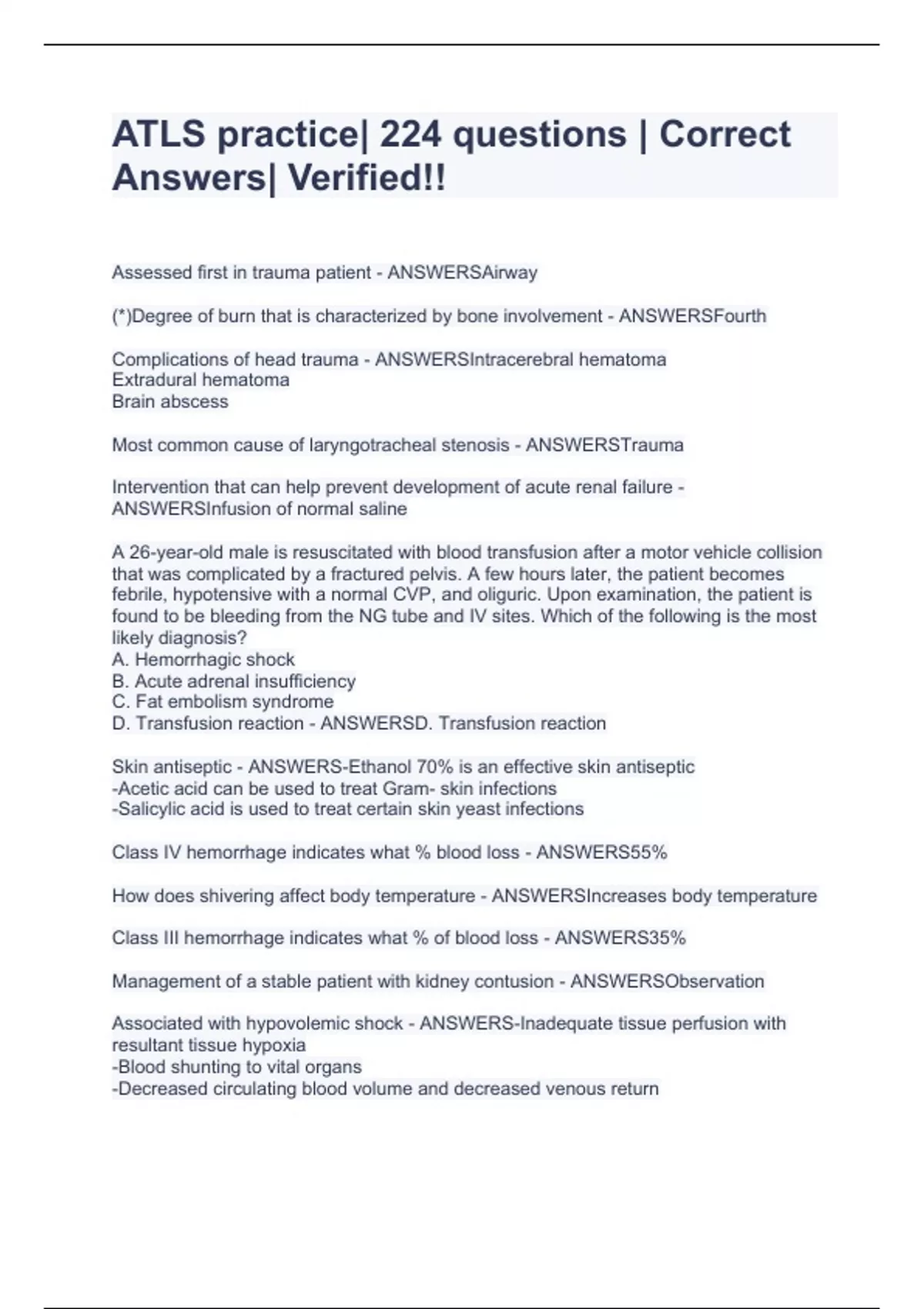 ATLS practice| 224 questions | Correct Answers| Verified!!

Assessed first in trauma patient - ANSWERSAirway

(*)Degree of burn that is characterized by bone involvement - ANSWERSFourth

Complications of head trauma - ANSWERSIntracerebral hematoma
Extradural hematoma
Brain abscess

Most common cause of laryngotracheal stenosis - ANSWERSTrauma

Intervention that can help prevent development of acute renal failure - ANSWERSInfusion of normal saline

A 26-year-old male is resuscitated with blood transfusion after a motor vehicle collision that was complicated by a fractured pelvis. A few hours later, the patient becomes febrile, hypotensive with a normal CVP, and oliguric. Upon examination, the patient is found to be bleeding from the NG tube and IV sites. Which of the following is the most likely diagnosis?
A. Hemorrhagic shock
B. Acute adrenal insufficiency
C. Fat embolism syndrome
D. Transfusion reaction - ANSWERSD. Transfusion reaction

Skin antiseptic - ANSWERS-Ethanol 70% is an effective skin antiseptic
-Acetic acid can be used to treat Gram- skin infections
-Salicylic acid is used to treat certain skin yeast infections

Class IV hemorrhage indicates what % blood loss - ANSWERS55%

How does shivering affect body temperature - ANSWERSIncreases body temperature

Class III hemorrhage indicates what % of blood loss - ANSWERS35%

Management of a stable patient with kidney contusion - ANSWERSObservation

Associated with hypovolemic shock - ANSWERS-Inadequate tissue perfusion with resultant tissue hypoxia
-Blood shunting to vital organs
-Decreased circulating blood volume and decreased venous return